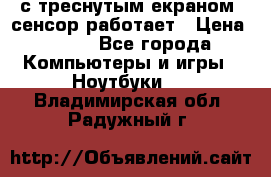 с треснутым екраном сенсор работает   Цена
Все города
Компьютеры и игры
Ноутбуки
Владимирская обл
Радужный г

http://Объявлений.сайт